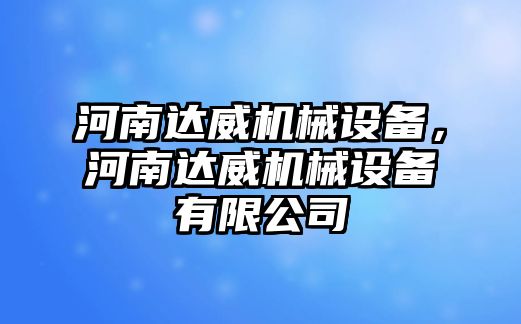 河南达威机械设备，河南达威机械设备有限公司